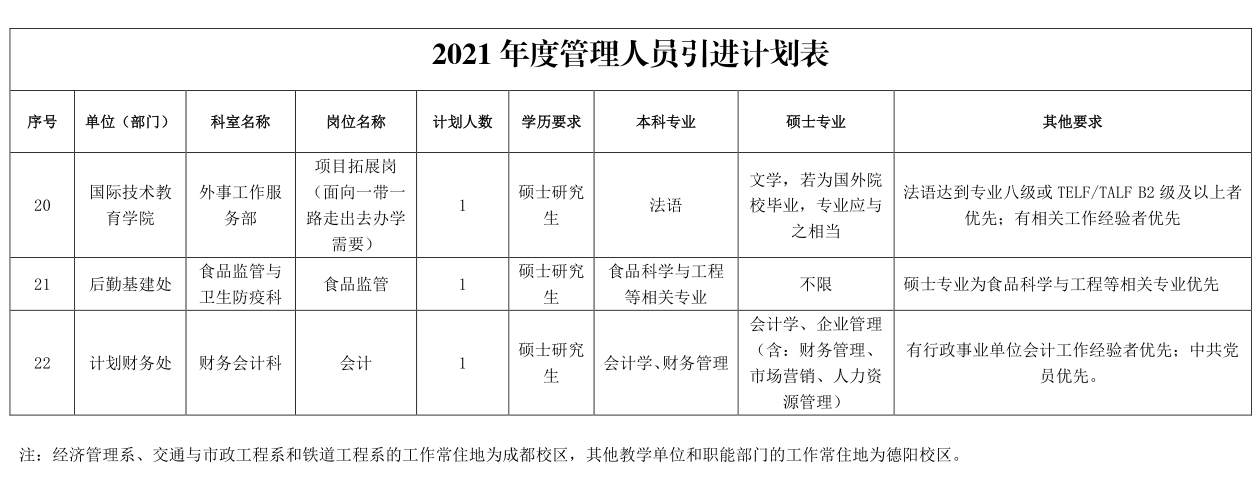 2021 年度管理人员引进计划表

| 序号 | 单位（部门） | 科室名称 | 岗位名称 | 计划人数 | 学历要求 | 本科专业 | 硕士专业 | 其他要求 |
|---|---|---|---|---|---|---|---|---|
| 20 | 国际技术教育学院 | 外事工作服务部 | 项目拓展岗（面向一带一路走出去办学需要） | 1 | 硕士研究生 | 法语 | 文学，若为国外院校毕业，专业应与之相当 | 法语达到专业八级或 TELF/TALF B2 级及以上者优先；有相关工作经验者优先 |
| 21 | 后勤基建处 | 食品监管与卫生防疫科 | 食品监管 | 1 | 硕士研究生 | 食品科学与工程等相关专业 | 不限 | 硕士专业为食品科学与工程等相关专业优先 |
| 22 | 计划财务处 | 财务会计科 | 会计 | 1 | 硕士研究生 | 会计学、财务管理 | 会计学、企业管理（含：财务管理、市场营销、人力资源管理） | 有行政事业单位会计工作经验者优先；中共党员优先。 |

注：经济管理系、交通与市政工程系和铁道工程系的工作常住地为成都校区，其他教学单位和职能部门的工作常住地为德阳校区。